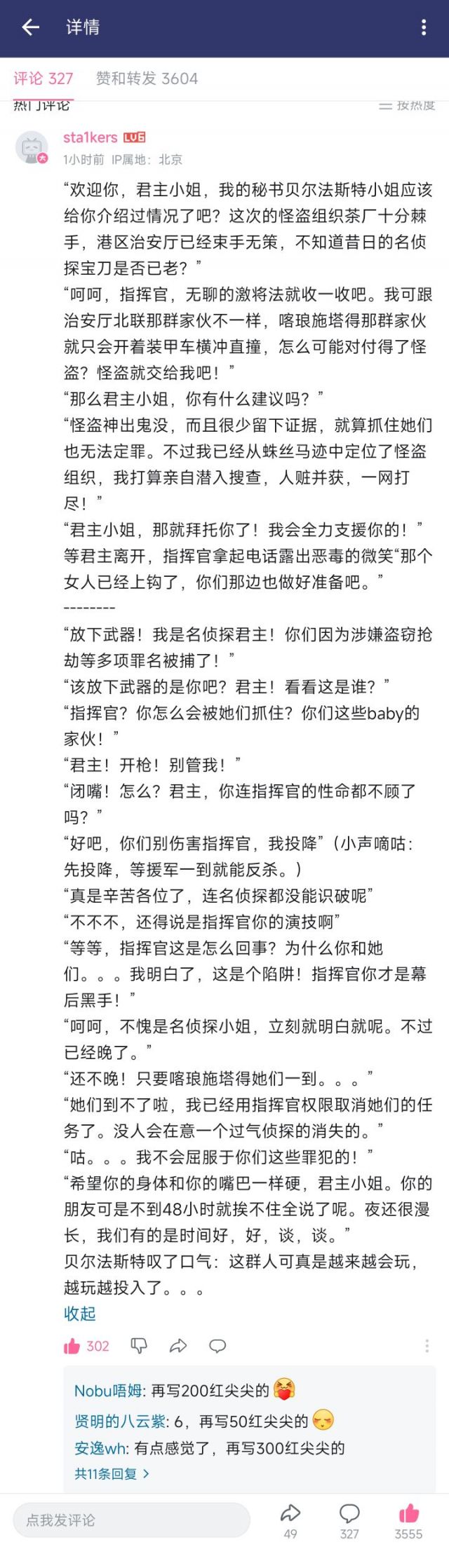 详情

评论 327　赞和转发 3604

热门评论　按热度

sta1kers LV6
1小时前 IP属地：北京

“欢迎你，君主小姐，我的秘书贝尔法斯特小姐应该给你介绍过情况了吧？这次的怪盗组织茶厂十分棘手，港区治安厅已经束手无策，不知道昔日的名侦探宝刀是否已老？”
“呵呵，指挥官，无聊的激将法就收一收吧。我可跟治安厅北联那群家伙不一样，喀琅施塔得那群家伙就只会开着装甲车横冲直撞，怎么可能对付得了怪盗？怪盗就交给我吧！”
“那么君主小姐，你有什么建议吗？”
“怪盗神出鬼没，而且很少留下证据，就算抓住她们也无法定罪。不过我已经从蛛丝马迹中定位了怪盗组织，我打算亲自潜入搜查，人赃并获，一网打尽！”
“君主小姐，那就拜托你了！我会全力支援你的！”
等君主离开，指挥官拿起电话露出恶毒的微笑“那个女人已经上钩了，你们那边也做好准备吧。”
--------
“放下武器！我是名侦探君主！你们因为涉嫌盗窃抢劫等多项罪名被捕了！”
“该放下武器的是你吧？君主！看看这是谁？”
“指挥官？你怎么会被她们抓住？你们这些baby的家伙！”
“君主！开枪！别管我！”
“闭嘴！怎么？君主，你连指挥官的性命都不顾了吗？”
“好吧，你们别伤害指挥官，我投降”（小声嘀咕：先投降，等援军一到就能反杀。）
“真是辛苦各位了，连名侦探都没能识破呢”
“不不不，还得说是指挥官你的演技啊”
“等等，指挥官这是怎么回事？为什么你和她们。。。我明白了，这是个陷阱！指挥官你才是幕后黑手！”
“呵呵，不愧是名侦探小姐，立刻就明白就呢。不过已经晚了。”
“还不晚！只要喀琅施塔得她们一到。。。”
“她们到不了啦，我已经用指挥官权限取消她们的任务了。没人会在意一个过气侦探的消失的。”
“咕。。。我不会屈服于你们这些罪犯的！”
“希望你的身体和你的嘴巴一样硬，君主小姐。你的朋友可是不到48小时就挨不住全说了呢。夜还很漫长，我们有的是时间好，好，谈，谈。”
贝尔法斯特叹了口气：这群人可真是越来越会玩，越玩越投入了。。。
收起

302

Nobu唔姆: 再写200红尖尖的
贤明的八云紫: 6，再写50红尖尖的
安逸wh: 有点感觉了，再写300红尖尖的
共11条回复 >

点我发评论　49　327　3555